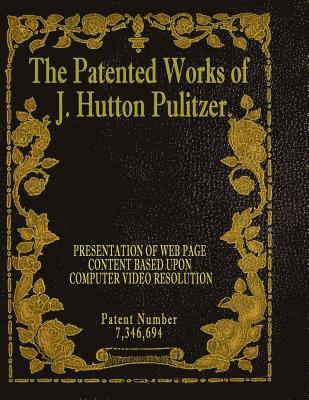 The Patented Works of J. Hutton Pulitzer.

PRESENTATION OF WEB PAGE CONTENT BASED UPON COMPUTER VIDEO RESOLUTION

Patent Number 7,346,694